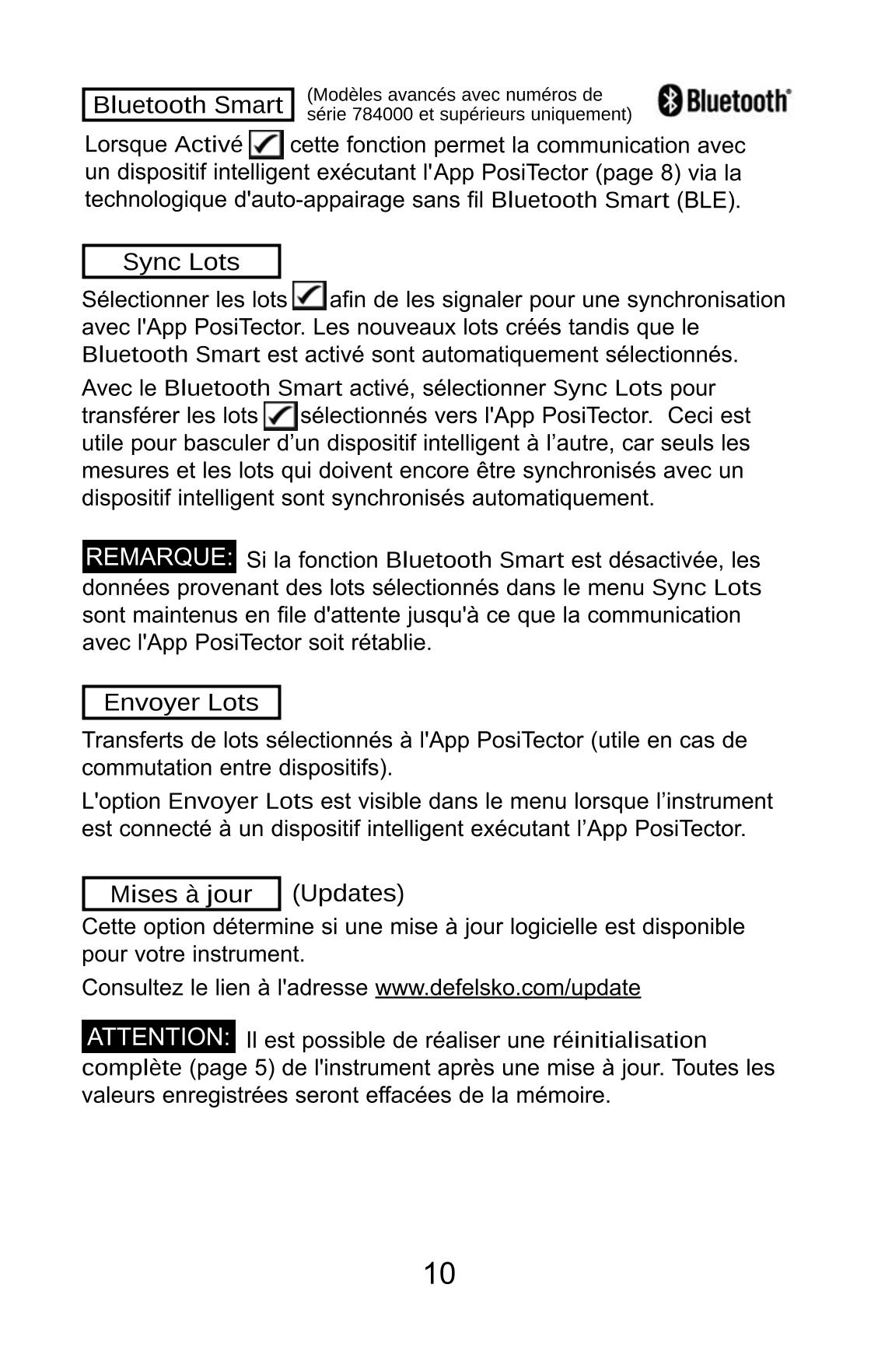 Bluetooth Smart (Modèles avancés avec numéros de série 784000 et supérieurs uniquement) Bluetooth®

Lorsque Activé cette fonction permet la communication avec un dispositif intelligent exécutant l'App PosiTector (page 8) via la technologique d'auto-appairage sans fil Bluetooth Smart (BLE).

Sync Lots

Sélectionner les lots afin de les signaler pour une synchronisation avec l'App PosiTector. Les nouveaux lots créés tandis que le Bluetooth Smart est activé sont automatiquement sélectionnés.

Avec le Bluetooth Smart activé, sélectionner Sync Lots pour transférer les lots sélectionnés vers l'App PosiTector. Ceci est utile pour basculer d'un dispositif intelligent à l'autre, car seuls les mesures et les lots qui doivent encore être synchronisés avec un dispositif intelligent sont synchronisés automatiquement.

REMARQUE: Si la fonction Bluetooth Smart est désactivée, les données provenant des lots sélectionnés dans le menu Sync Lots sont maintenus en file d'attente jusqu'à ce que la communication avec l'App PosiTector soit rétablie.

Envoyer Lots

Transferts de lots sélectionnés à l'App PosiTector (utile en cas de commutation entre dispositifs).

L'option Envoyer Lots est visible dans le menu lorsque l'instrument est connecté à un dispositif intelligent exécutant l'App PosiTector.

Mises à jour (Updates)

Cette option détermine si une mise à jour logicielle est disponible pour votre instrument.

Consultez le lien à l'adresse www.defelsko.com/update

ATTENTION: Il est possible de réaliser une réinitialisation complète (page 5) de l'instrument après une mise à jour. Toutes les valeurs enregistrées seront effacées de la mémoire.

10